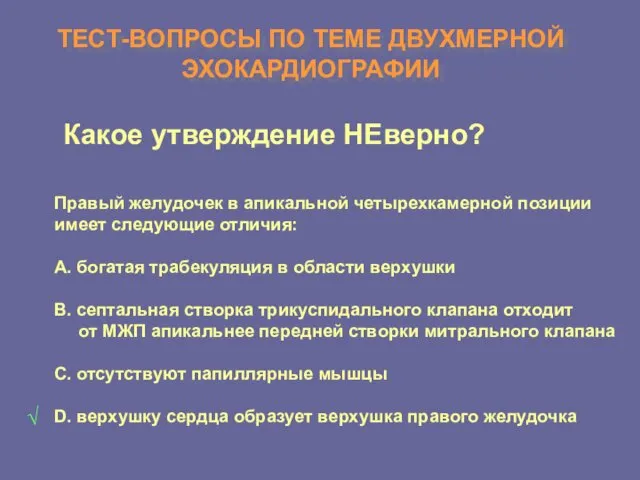 ТЕСТ-ВОПРОСЫ ПО ТЕМЕ ДВУХМЕРНОЙ ЭХОКАРДИОГРАФИИ

Какое утверждение НЕверно?

Правый желудочек в апикальной четырехкамерной позиции имеет следующие отличия:

А. богатая трабекуляция в области верхушки

В. септальная створка трикуспидального клапана отходит от МЖП апикальнее передней створки митрального клапана

С. отсутствуют папиллярные мышцы

√ D. верхушку сердца образует верхушка правого желудочка